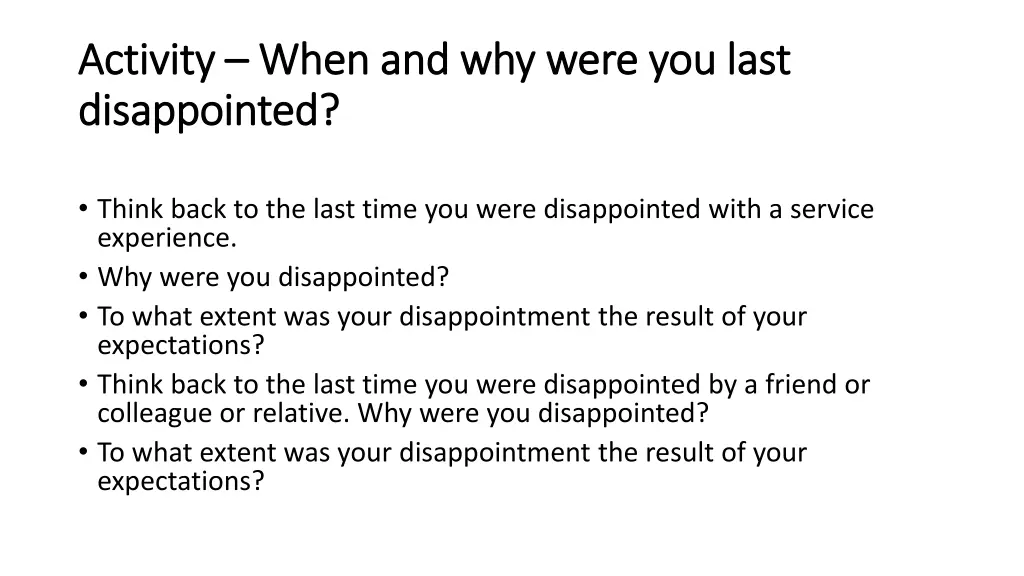 Activity – When and why were you last disappointed?

• Think back to the last time you were disappointed with a service experience.
• Why were you disappointed?
• To what extent was your disappointment the result of your expectations?
• Think back to the last time you were disappointed by a friend or colleague or relative. Why were you disappointed?
• To what extent was your disappointment the result of your expectations?